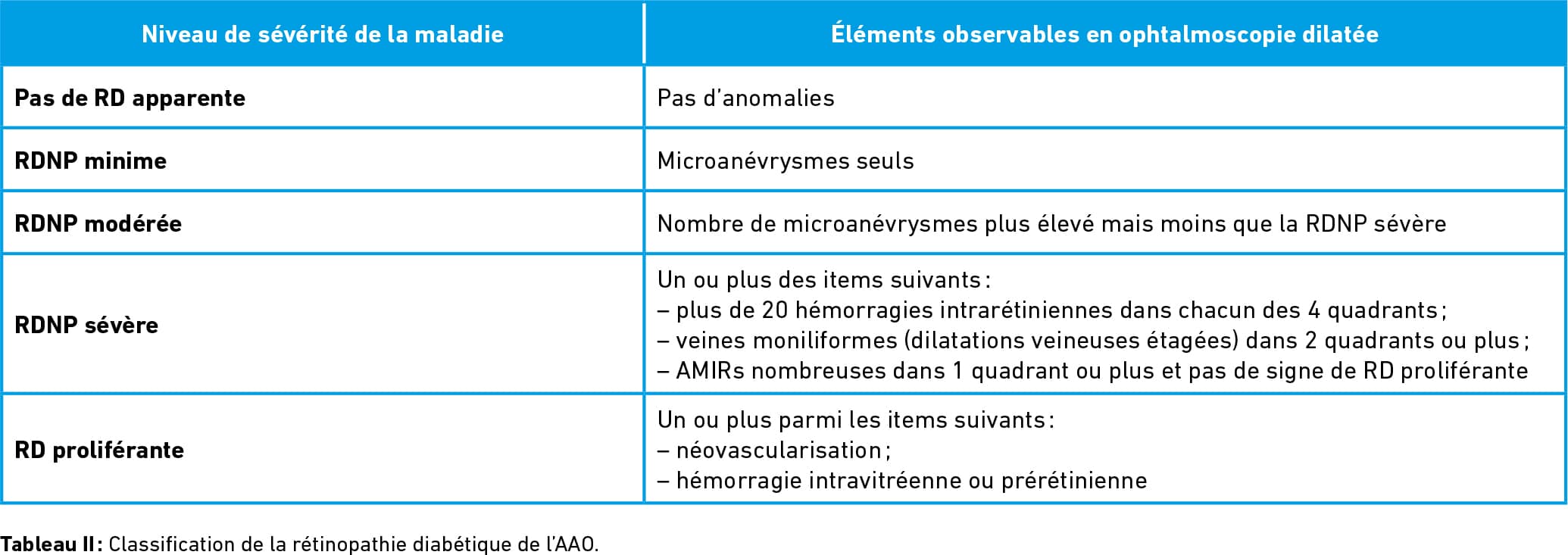 | Niveau de sévérité de la maladie | Éléments observables en ophtalmoscopie dilatée |
|---|---|
| Pas de RD apparente | Pas d'anomalies |
| RDNP minime | Microanévrysmes seuls |
| RDNP modérée | Nombre de microanévrysmes plus élevé mais moins que la RDNP sévère |
| RDNP sévère | Un ou plus des items suivants : – plus de 20 hémorragies intrarétiniennes dans chacun des 4 quadrants ; – veines moniliformes (dilatations veineuses étagées) dans 2 quadrants ou plus ; – AMIRs nombreuses dans 1 quadrant ou plus et pas de signe de RD proliférante |
| RD proliférante | Un ou plus parmi les items suivants : – néovascularisation ; – hémorragie intravitréenne ou prérétinienne |

Tableau II : Classification de la rétinopathie diabétique de l'AAO.